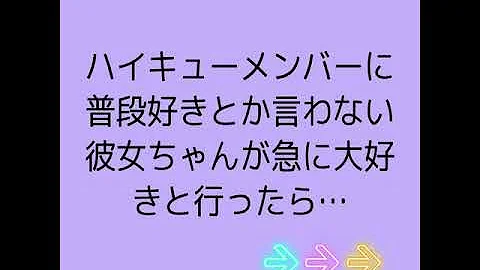 ハイキューメンバーに普段好きとか言わない彼女ちゃんが急に大好きと行ったら…